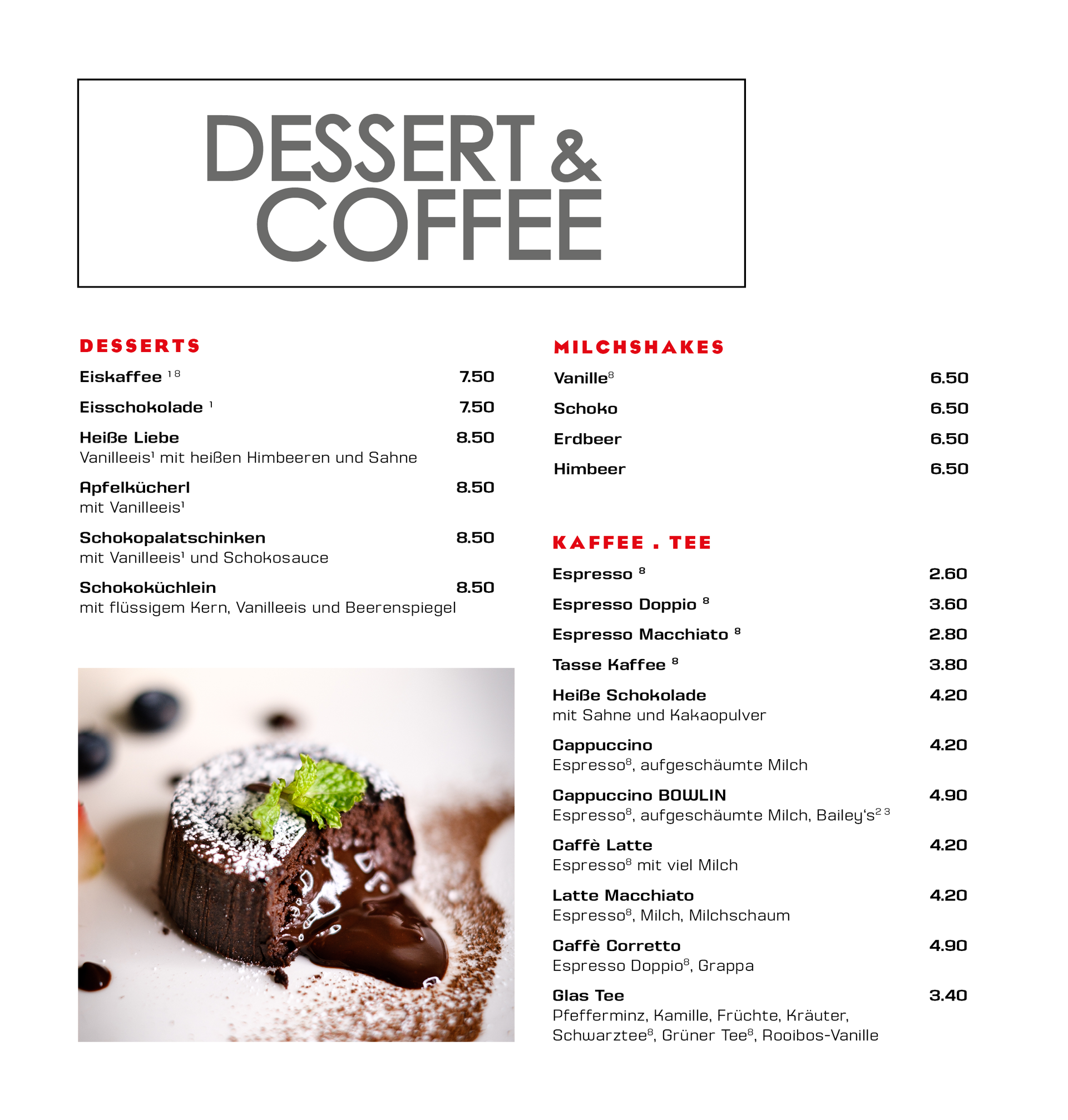 DESSERT & COFFEE

DESSERTS

Eiskaffee $^{1\,8}$ 7.50

Eisschokolade $^{1}$ 7.50

Heiße Liebe 8.50
Vanilleeis$^{1}$ mit heißen Himbeeren und Sahne

Apfelkücherl 8.50
mit Vanilleeis$^{1}$

Schokopalatschinken 8.50
mit Vanilleeis$^{1}$ und Schokosauce

Schokoküchlein 8.50
mit flüssigem Kern, Vanilleeis und Beerenspiegel

MILCHSHAKES

Vanille$^{8}$ 6.50

Schoko 6.50

Erdbeer 6.50

Himbeer 6.50

KAFFEE . TEE

Espresso $^{8}$ 2.60

Espresso Doppio $^{8}$ 3.60

Espresso Macchiato $^{8}$ 2.80

Tasse Kaffee $^{8}$ 3.80

Heiße Schokolade 4.20
mit Sahne und Kakaopulver

Cappuccino 4.20
Espresso$^{8}$, aufgeschäumte Milch

Cappuccino BOWLIN 4.90
Espresso$^{8}$, aufgeschäumte Milch, Bailey's$^{2\,3}$

Caffè Latte 4.20
Espresso$^{8}$ mit viel Milch

Latte Macchiato 4.20
Espresso$^{8}$, Milch, Milchschaum

Caffè Corretto 4.90
Espresso Doppio$^{8}$, Grappa

Glas Tee 3.40
Pfefferminz, Kamille, Früchte, Kräuter, Schwarztee$^{8}$, Grüner Tee$^{8}$, Rooibos-Vanille